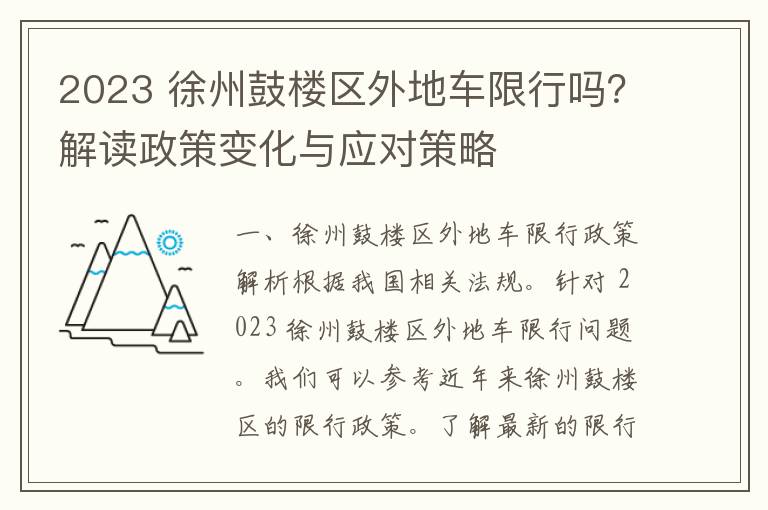 2023 徐州鼓楼区外地车限行吗？解读政策变化与应对策略

一、徐州鼓楼区外地车限行政策解析根据我国相关法规。针对 2023 徐州鼓楼区外地车限行问题。我们可以参考近年来徐州鼓楼区的限行政策。了解最新的限行